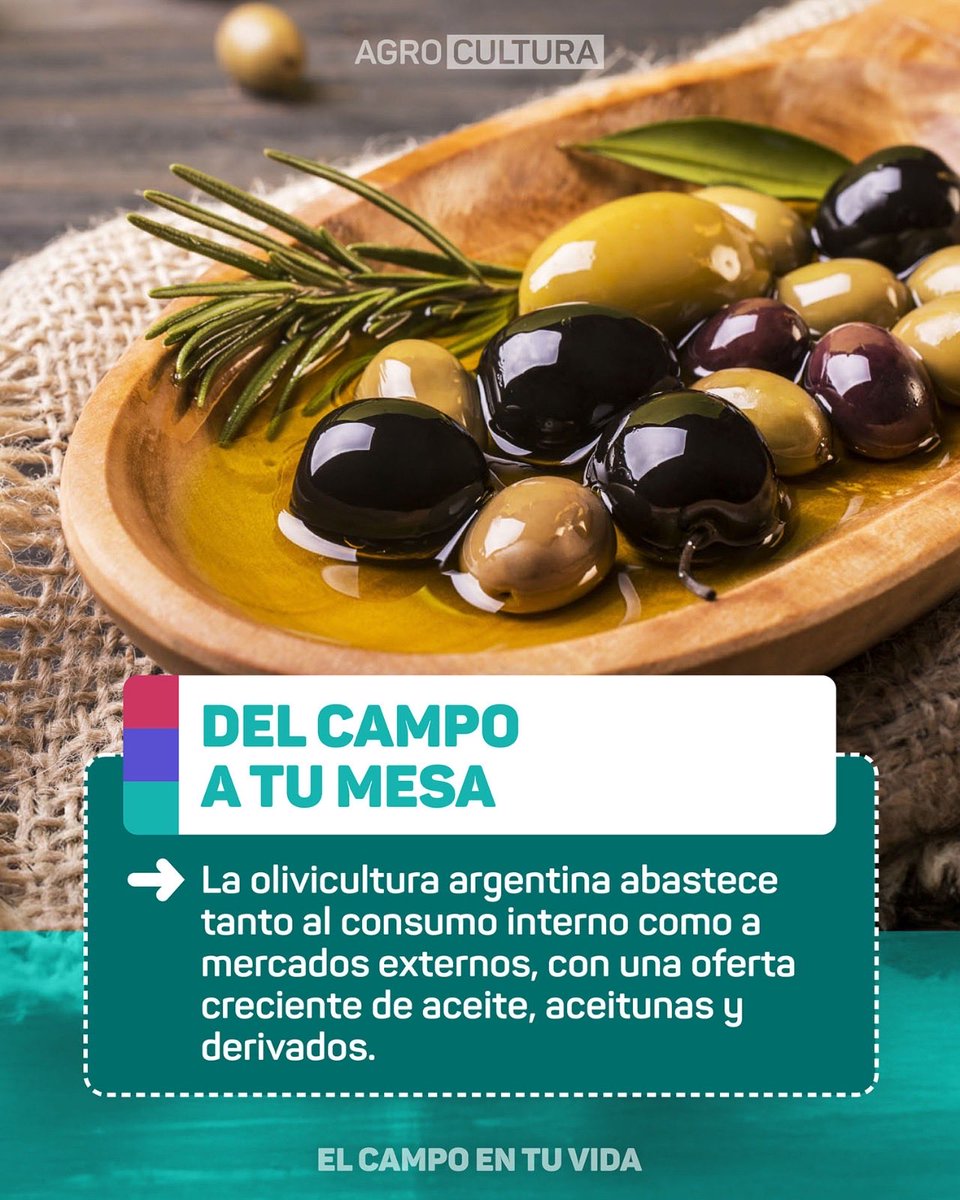 AGRO CULTURA

DEL CAMPO
A TU MESA

La olivicultura argentina abastece tanto al consumo interno como a mercados externos, con una oferta creciente de aceite, aceitunas y derivados.

EL CAMPO EN TU VIDA